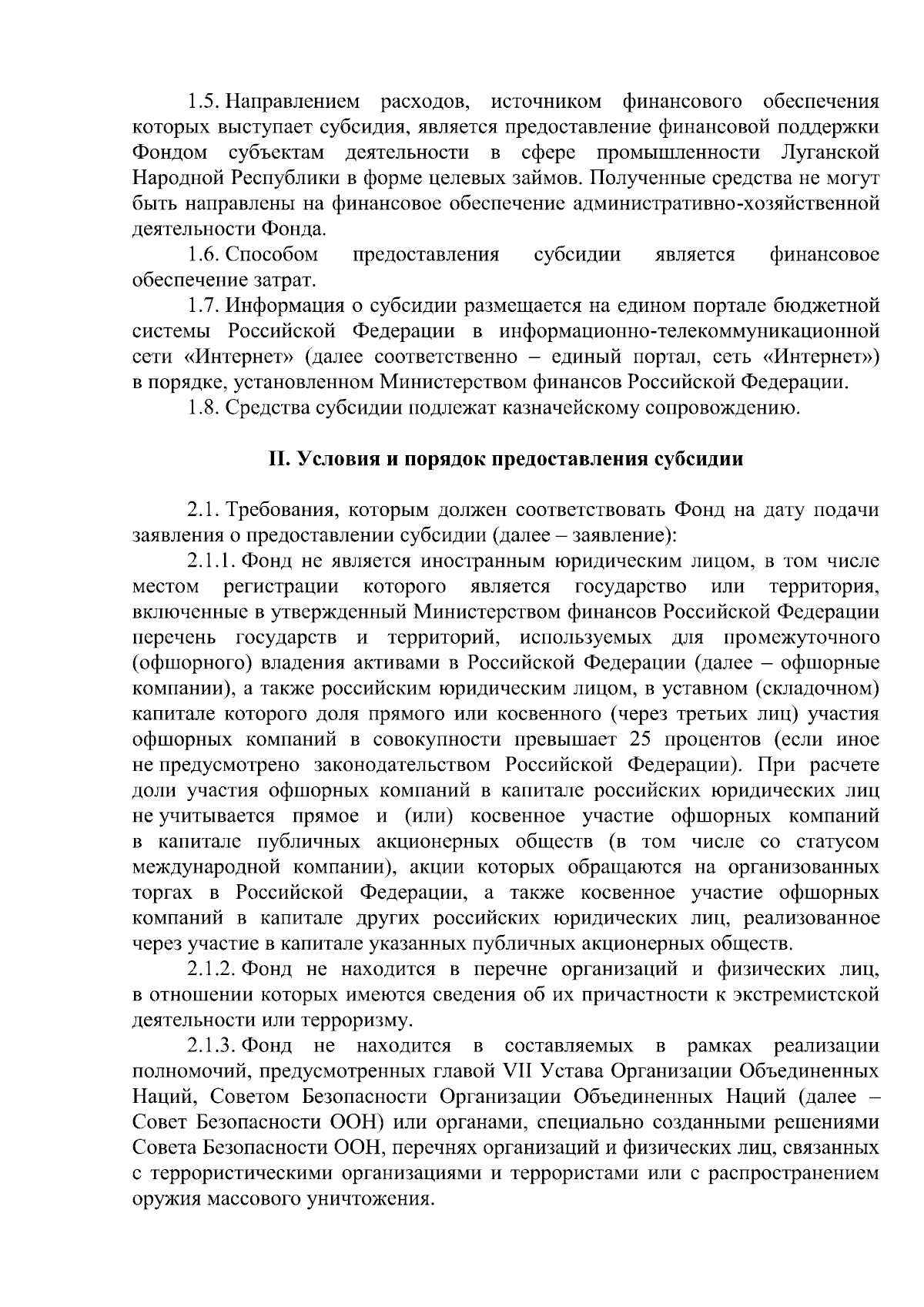 1.5. Направлением расходов, источником финансового обеспечения которых выступает субсидия, является предоставление финансовой поддержки Фондом субъектам деятельности в сфере промышленности Луганской Народной Республики в форме целевых займов. Полученные средства не могут быть направлены на финансовое обеспечение административно-хозяйственной деятельности Фонда.

1.6. Способом предоставления субсидии является финансовое обеспечение затрат.

1.7. Информация о субсидии размещается на едином портале бюджетной системы Российской Федерации в информационно-телекоммуникационной сети «Интернет» (далее соответственно – единый портал, сеть «Интернет») в порядке, установленном Министерством финансов Российской Федерации.

1.8. Средства субсидии подлежат казначейскому сопровождению.

II. Условия и порядок предоставления субсидии

2.1. Требования, которым должен соответствовать Фонд на дату подачи заявления о предоставлении субсидии (далее – заявление):

2.1.1. Фонд не является иностранным юридическим лицом, в том числе местом регистрации которого является государство или территория, включенные в утвержденный Министерством финансов Российской Федерации перечень государств и территорий, используемых для промежуточного (офшорного) владения активами в Российской Федерации (далее – офшорные компании), а также российским юридическим лицом, в уставном (складочном) капитале которого доля прямого или косвенного (через третьих лиц) участия офшорных компаний в совокупности превышает 25 процентов (если иное не предусмотрено законодательством Российской Федерации). При расчете доли участия офшорных компаний в капитале российских юридических лиц не учитывается прямое и (или) косвенное участие офшорных компаний в капитале публичных акционерных обществ (в том числе со статусом международной компании), акции которых обращаются на организованных торгах в Российской Федерации, а также косвенное участие офшорных компаний в капитале других российских юридических лиц, реализованное через участие в капитале указанных публичных акционерных обществ.

2.1.2. Фонд не находится в перечне организаций и физических лиц, в отношении которых имеются сведения об их причастности к экстремистской деятельности или терроризму.

2.1.3. Фонд не находится в составляемых в рамках реализации полномочий, предусмотренных главой VII Устава Организации Объединенных Наций, Советом Безопасности Организации Объединенных Наций (далее – Совет Безопасности ООН) или органами, специально созданными решениями Совета Безопасности ООН, перечнях организаций и физических лиц, связанных с террористическими организациями и террористами или с распространением оружия массового уничтожения.